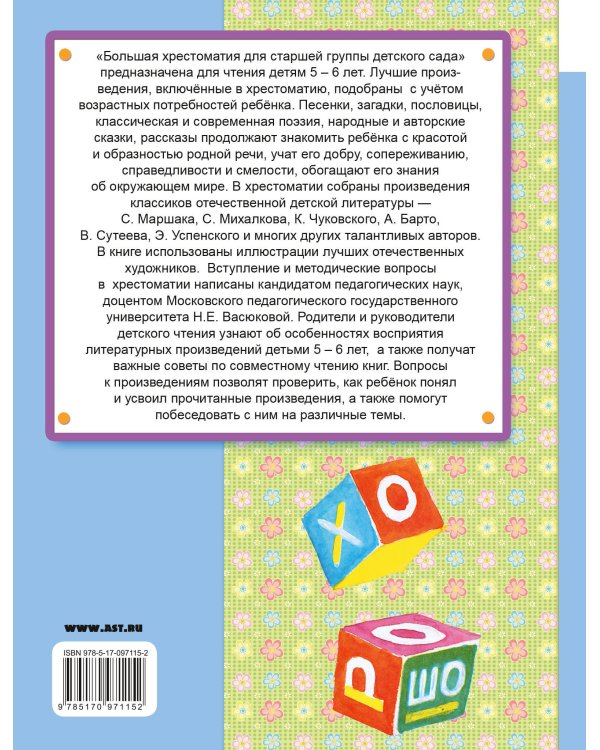 «Большая хрестоматия для старшей группы детского сада» предназначена для чтения детям 5 – 6 лет. Лучшие произведения, включённые в хрестоматию, подобраны с учётом возрастных потребностей ребёнка. Песенки, загадки, пословицы, классическая и современная поэзия, народные и авторские сказки, рассказы продолжают знакомить ребёнка с красотой и образностью родной речи, учат его добру, сопереживанию, справедливости и смелости, обогащают его знания об окружающем мире. В хрестоматии собраны произведения классиков отечественной детской литературы — С. Маршака, С. Михалкова, К. Чуковского, А. Барто, В. Сутеева, Э. Успенского и многих других талантливых авторов. В книге использованы иллюстрации лучших отечественных художников. Вступление и методические вопросы в хрестоматии написаны кандидатом педагогических наук, доцентом Московского педагогического государственного университета Н.Е. Васюковой. Родители и руководители детского чтения узнают об особенностях восприятия литературных произведений детьми 5 – 6 лет, а также получат важные советы по совместному чтению книг. Вопросы к произведениям позволят проверить, как ребёнок понял и усвоил прочитанные произведения, а также помогут побеседовать с ним на различные темы.

Х О

Р О Ш О

WWW.AST.RU

ISBN 978-5-17-097115-2

9 785170 971152